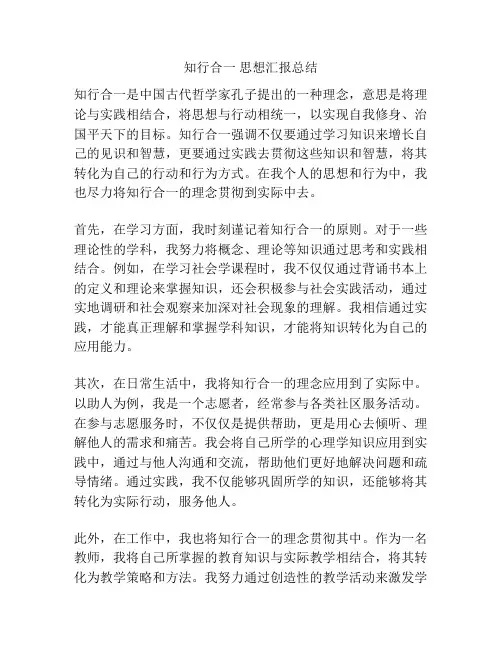 知行合一 思想汇报总结

知行合一是中国古代哲学家孔子提出的一种理念，意思是将理论与实践相结合，将思想与行动相统一，以实现自我修身、治国平天下的目标。知行合一强调不仅要通过学习知识来增长自己的见识和智慧，更要通过实践去贯彻这些知识和智慧，将其转化为自己的行动和行为方式。在我个人的思想和行为中，我也尽力将知行合一的理念贯彻到实际中去。

首先，在学习方面，我时刻谨记着知行合一的原则。对于一些理论性的学科，我努力将概念、理论等知识通过思考和实践相结合。例如，在学习社会学课程时，我不仅仅通过背诵书本上的定义和理论来掌握知识，还会积极参与社会实践活动，通过实地调研和社会观察来加深对社会现象的理解。我相信通过实践，才能真正理解和掌握学科知识，才能将知识转化为自己的应用能力。

其次，在日常生活中，我将知行合一的理念应用到了实际中。以助人为例，我是一个志愿者，经常参与各类社区服务活动。在参与志愿服务时，不仅仅是提供帮助，更是用心去倾听、理解他人的需求和痛苦。我会将自己所学的心理学知识应用到实践中，通过与他人沟通和交流，帮助他们更好地解决问题和疏导情绪。通过实践，我不仅能够巩固所学的知识，还能够将其转化为实际行动，服务他人。

此外，在工作中，我也将知行合一的理念贯彻其中。作为一名教师，我将自己所掌握的教育知识与实际教学相结合，将其转化为教学策略和方法。我努力通过创造性的教学活动来激发学